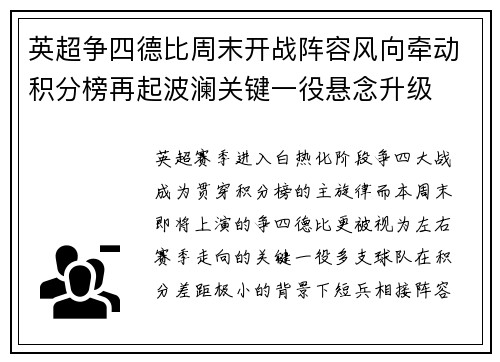 英超争四德比周末开战阵容风向牵动积分榜再起波澜关键一役悬念升级

英超赛季进入白热化阶段争四大战成为贯穿积分榜的主旋律而本周末即将上演的争四德比更被视为左右赛季走向的关键一役多支球队在积分差距极小的背景下短兵相接阵容